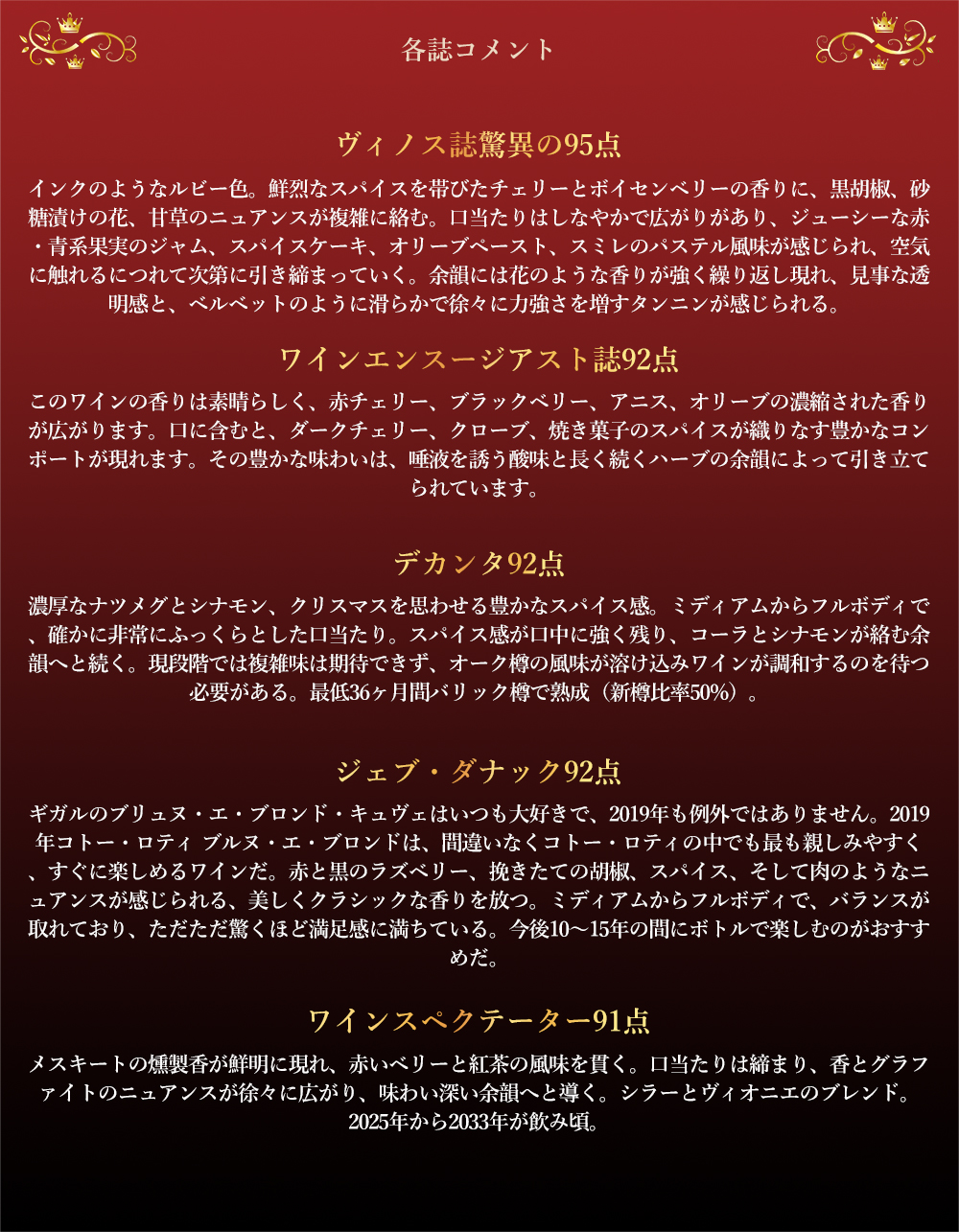 各誌コメント

ヴィノス誌驚異の95点

インクのようなルビー色。鮮烈なスパイスを帯びたチェリーとボイセンベリーの香りに、黒胡椒、砂糖漬けの花、甘草のニュアンスが複雑に絡む。口当たりはしなやかで広がりがあり、ジューシーな赤・青系果実のジャム、スパイスケーキ、オリーブペースト、スミレのパステル風味が感じられ、空気に触れるにつれて次第に引き締まっていく。余韻には花のような香りが強く繰り返し現れ、見事な透明感と、ベルベットのように滑らかで徐々に力強さを増すタンニンが感じられる。

ワインエンスージアスト誌92点

このワインの香りは素晴らしく、赤チェリー、ブラックベリー、アニス、オリーブの濃縮された香りが広がります。口に含むと、ダークチェリー、クローブ、焼き菓子のスパイスが織りなす豊かなコンポートが現れます。その豊かな味わいは、唾液を誘う酸味と長く続くハーブの余韻によって引き立てられています。

デカンタ92点

濃厚なナツメグとシナモン、クリスマスを思わせる豊かなスパイス感。ミディアムからフルボディで、確かに非常にふっくらとした口当たり。スパイス感が口中に強く残り、コーラとシナモンが絡む余韻へと続く。現段階では複雑味は期待できず、オーク樽の風味が溶け込みワインが調和するのを待つ必要がある。最低36ヶ月間バリック樽で熟成（新樽比率50%）。

ジェブ・ダナック92点

ギガルのブリュヌ・エ・ブロンド・キュヴェはいつも大好きで、2019年も例外ではありません。2019年コトー・ロティ ブルヌ・エ・ブロンドは、間違いなくコトー・ロティの中でも最も親しみやすく、すぐに楽しめるワインだ。赤と黒のラズベリー、挽きたての胡椒、スパイス、そして肉のようなニュアンスが感じられる、美しくクラシックな香りを放つ。ミディアムからフルボディで、バランスが取れており、ただただ驚くほど満足感に満ちている。今後10～15年の間にボトルで楽しむのがおすすめだ。

ワインスペクテーター91点

メスキートの燻製香が鮮明に現れ、赤いベリーと紅茶の風味を貫く。口当たりは締まり、香とグラファイトのニュアンスが徐々に広がり、味わい深い余韻へと導く。シラーとヴィオニエのブレンド。2025年から2033年が飲み頃。